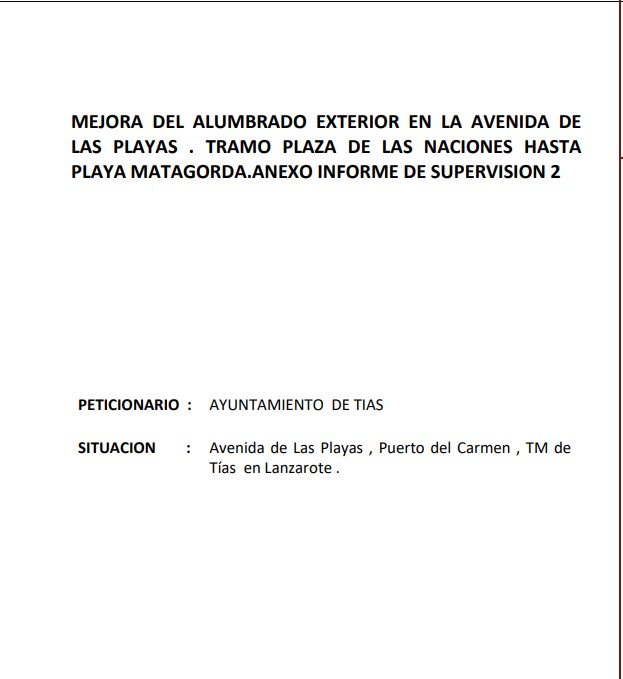 MEJORA DEL ALUMBRADO EXTERIOR EN LA AVENIDA DE LAS PLAYAS . TRAMO PLAZA DE LAS NACIONES HASTA PLAYA MATAGORDA.ANEXO INFORME DE SUPERVISION 2

PETICIONARIO : AYUNTAMIENTO DE TIAS

SITUACION : Avenida de Las Playas , Puerto del Carmen , TM de Tías en Lanzarote .